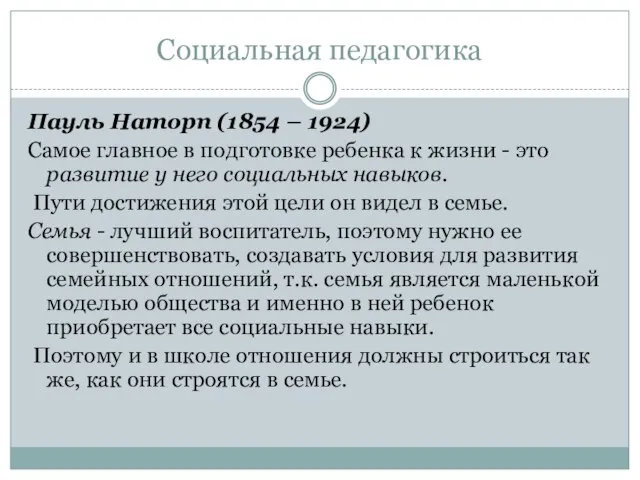 Социальная педагогика

Пауль Наторп (1854 – 1924)

Самое главное в подготовке ребенка к жизни - это развитие у него социальных навыков.

Пути достижения этой цели он видел в семье.

Семья - лучший воспитатель, поэтому нужно ее совершенствовать, создавать условия для развития семейных отношений, т.к. семья является маленькой моделью общества и именно в ней ребенок приобретает все социальные навыки.

Поэтому и в школе отношения должны строиться так же, как они строятся в семье.